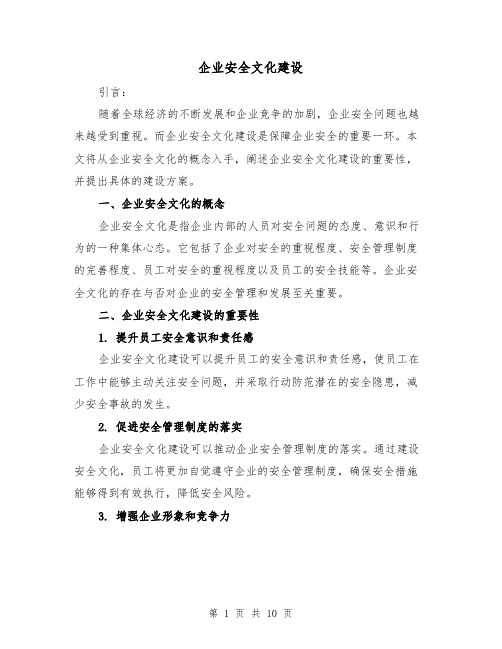 企业安全文化建设

引言：

随着全球经济的不断发展和企业竞争的加剧，企业安全问题也越来越受到重视。而企业安全文化建设是保障企业安全的重要一环。本文将从企业安全文化的概念入手，阐述企业安全文化建设的重要性，并提出具体的建设方案。

一、企业安全文化的概念

企业安全文化是指企业内部的人员对安全问题的态度、意识和行为的一种集体心态。它包括了企业对安全的重视程度、安全管理制度的完善程度、员工对安全的重视程度以及员工的安全技能等。企业安全文化的存在与否对企业的安全管理和发展至关重要。

二、企业安全文化建设的重要性

1. 提升员工安全意识和责任感

企业安全文化建设可以提升员工的安全意识和责任感，使员工在工作中能够主动关注安全问题，并采取行动防范潜在的安全隐患，减少安全事故的发生。

2. 促进安全管理制度的落实

企业安全文化建设可以推动企业安全管理制度的落实。通过建设安全文化，员工将更加自觉遵守企业的安全管理制度，确保安全措施能够得到有效执行，降低安全风险。

3. 增强企业形象和竞争力

第 1 页 共 10 页